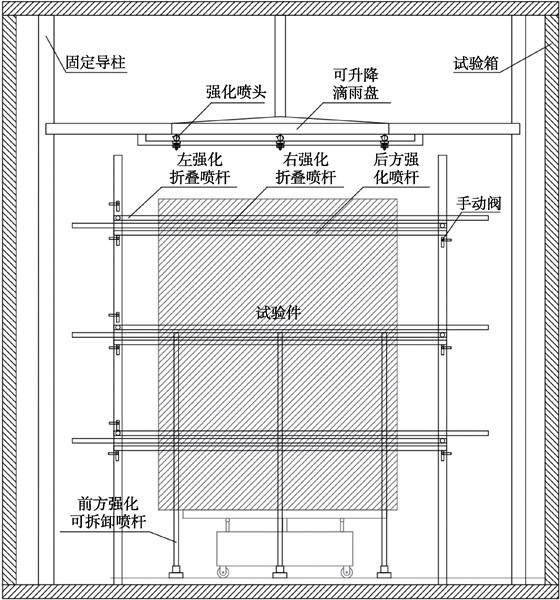 固定导柱

试验箱

可升降滴雨盘

强化喷头

左强化折叠喷杆

右强化折叠喷杆

后方强化喷杆

手动阀

试验件

前方强化可拆卸喷杆